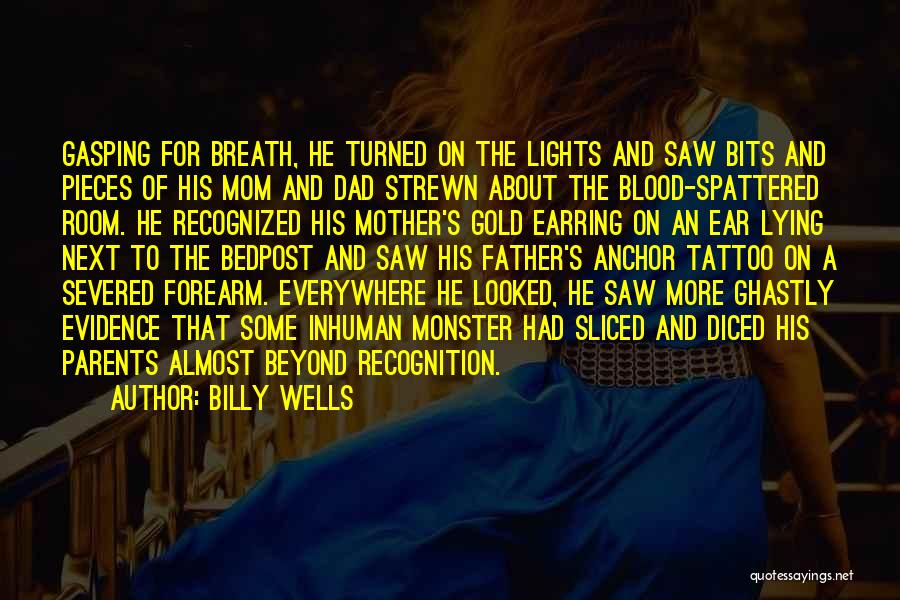 GASPING FOR BREATH, HE TURNED ON THE LIGHTS AND SAW BITS AND PIECES OF HIS MOM AND DAD STREWN ABOUT THE BLOOD-SPATTERED ROOM. HE RECOGNIZED HIS MOTHER'S GOLD EARRING ON AN EAR LYING NEXT TO THE BEDPOST AND SAW HIS FATHER'S ANCHOR TATTOO ON A SEVERED FOREARM. EVERYWHERE HE LOOKED, HE SAW MORE GHASTLY EVIDENCE THAT SOME INHUMAN MONSTER HAD SLICED AND DICED HIS PARENTS ALMOST BEYOND RECOGNITION.

AUTHOR: BILLY WELLS

quotessayings.net